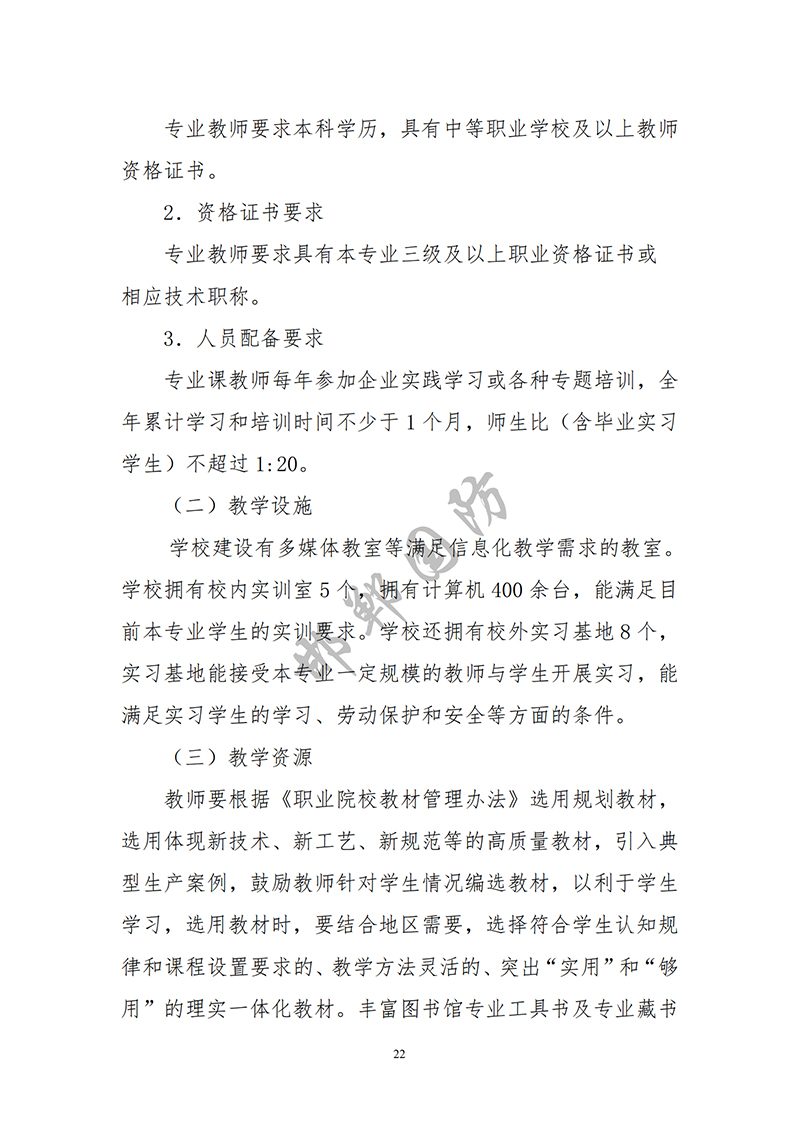 专业教师要求本科学历，具有中等职业学校及以上教师资格证书。

2．资格证书要求

专业教师要求具有本专业三级及以上职业资格证书或相应技术职称。

3．人员配备要求

专业课教师每年参加企业实践学习或各种专题培训，全年累计学习和培训时间不少于 1 个月，师生比（含毕业实习学生）不超过 1:20。

（二）教学设施

学校建设有多媒体教室等满足信息化教学需求的教室。学校拥有校内实训室 5 个，拥有计算机 400 余台，能满足目前本专业学生的实训要求。学校还拥有校外实习基地 8 个，实习基地能接受本专业一定规模的教师与学生开展实习，能满足实习学生的学习、劳动保护和安全等方面的条件。

（三）教学资源

教师要根据《职业院校教材管理办法》选用规划教材，选用体现新技术、新工艺、新规范等的高质量教材，引入典型生产案例，鼓励教师针对学生情况编选教材，以利于学生学习，选用教材时，要结合地区需要，选择符合学生认知规律和课程设置要求的、教学方法灵活的、突出“实用”和“够用”的理实一体化教材。丰富图书馆专业工具书及专业藏书

邯郸国防

22